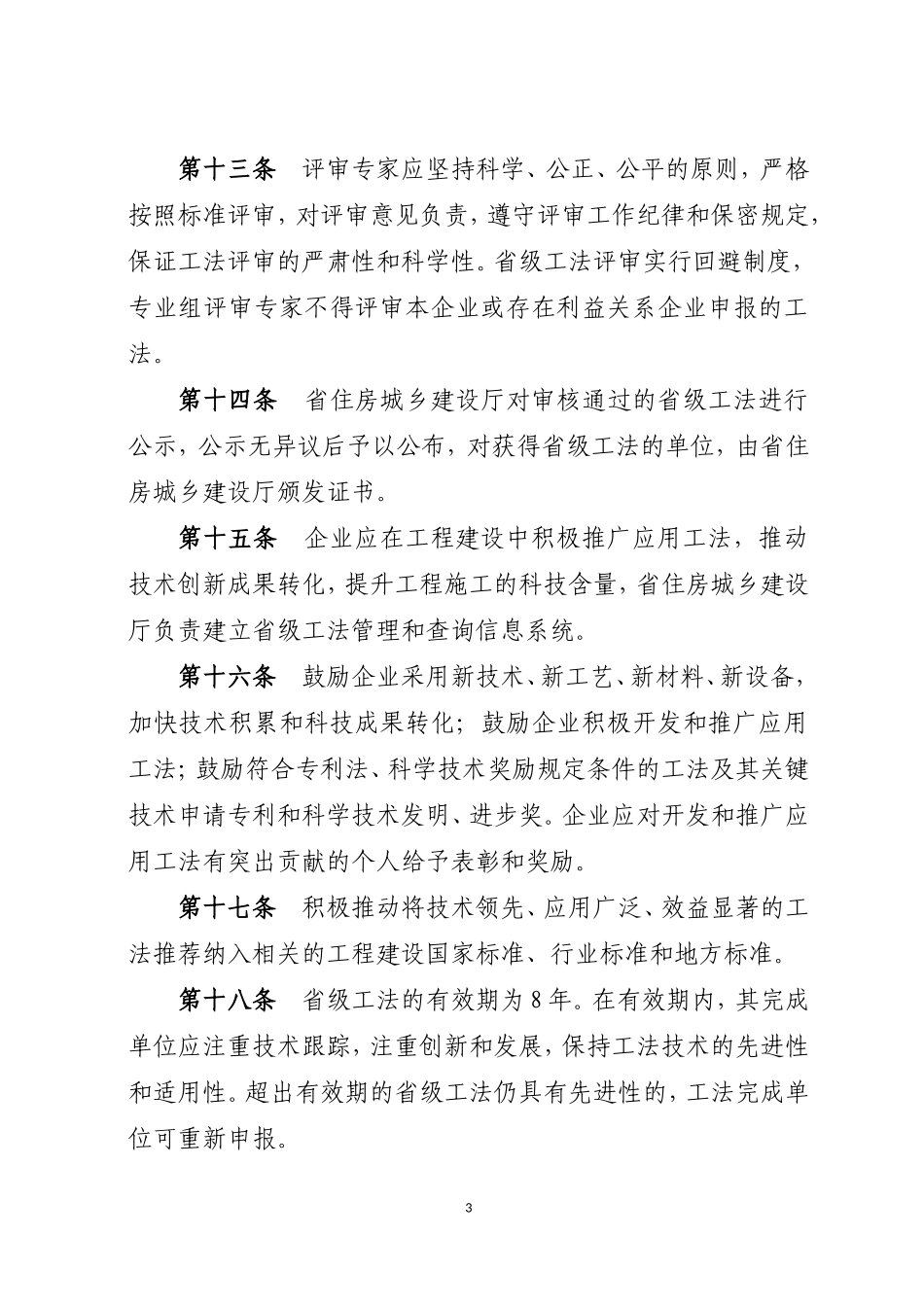 第十三条 评审专家应坚持科学、公正、公平的原则，严格按照标准评审，对评审意见负责，遵守评审工作纪律和保密规定，保证工法评审的严肃性和科学性。省级工法评审实行回避制度，专业组评审专家不得评审本企业或存在利益关系企业申报的工法。

第十四条 省住房城乡建设厅对审核通过的省级工法进行公示，公示无异议后予以公布，对获得省级工法的单位，由省住房城乡建设厅颁发证书。

第十五条 企业应在工程建设中积极推广应用工法，推动技术创新成果转化，提升工程施工的科技含量，省住房城乡建设厅负责建立省级工法管理和查询信息系统。

第十六条 鼓励企业采用新技术、新工艺、新材料、新设备，加快技术积累和科技成果转化；鼓励企业积极开发和推广应用工法；鼓励符合专利法、科学技术奖励规定条件的工法及其关键技术申请专利和科学技术发明、进步奖。企业应对开发和推广应用工法有突出贡献的个人给予表彰和奖励。

第十七条 积极推动将技术领先、应用广泛、效益显著的工法推荐纳入相关的工程建设国家标准、行业标准和地方标准。

第十八条 省级工法的有效期为8年。在有效期内，其完成单位应注重技术跟踪，注重创新和发展，保持工法技术的先进性和适用性。超出有效期的省级工法仍具有先进性的，工法完成单位可重新申报。

3